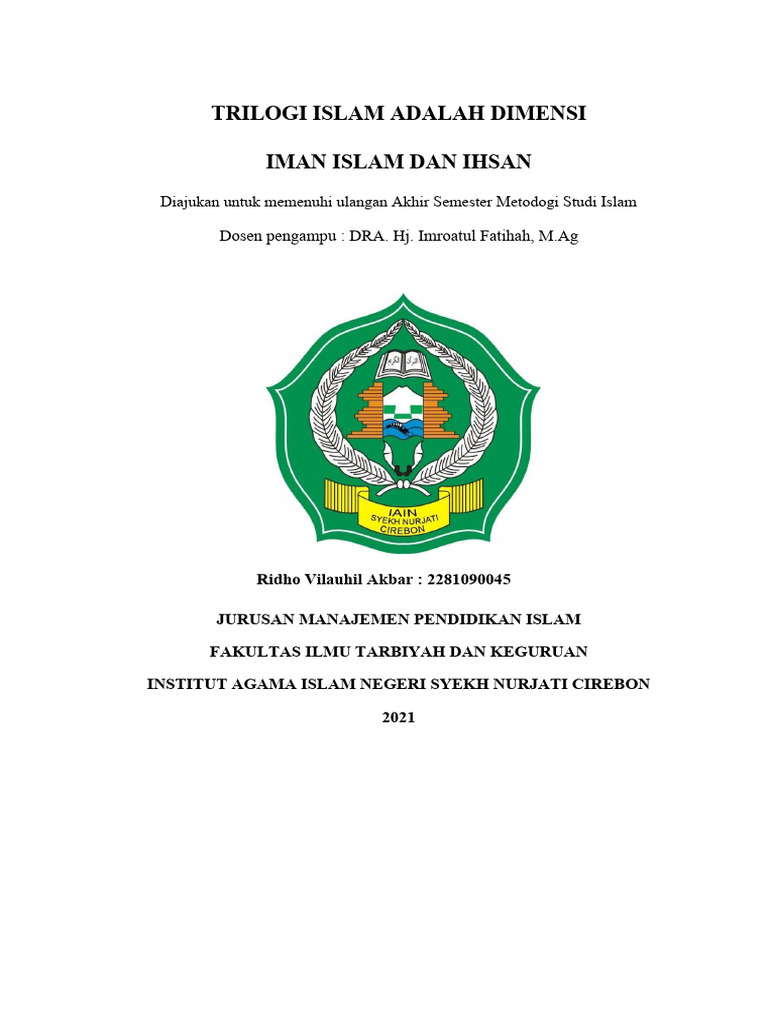 TRILOGI ISLAM ADALAH DIMENSI

IMAN ISLAM DAN IHSAN

Diajukan untuk memenuhi ulangan Akhir Semester Metodogi Studi Islam

Dosen pengampu : DRA. Hj. Imroatul Fatihah, M.Ag

IAIN
SYEKH NURJATI
CIREBON

Ridho Vilauhil Akbar : 2281090045

JURUSAN MANAJEMEN PENDIDIKAN ISLAM

FAKULTAS ILMU TARBIYAH DAN KEGURUAN

INSTITUT AGAMA ISLAM NEGERI SYEKH NURJATI CIREBON

2021